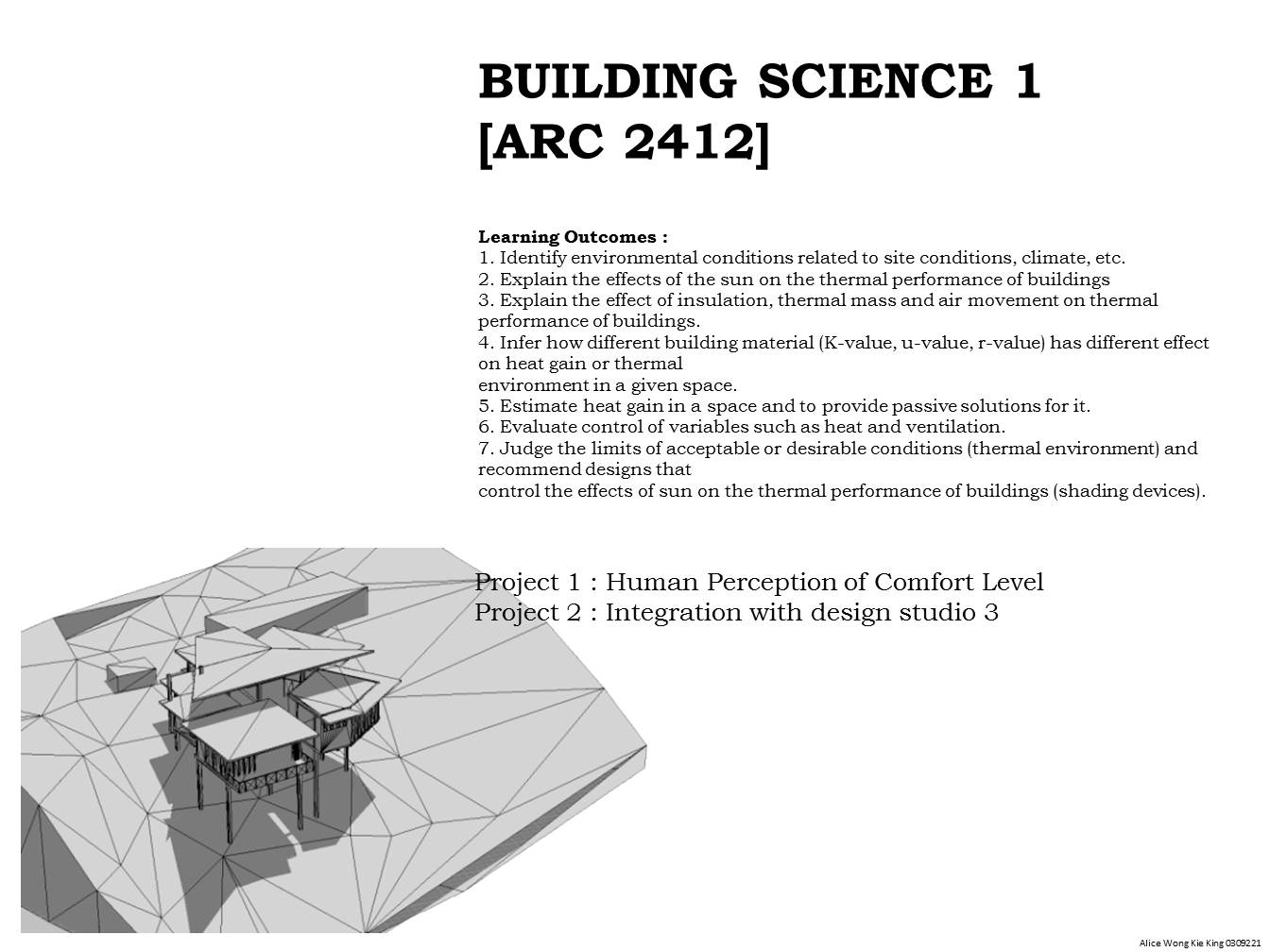 BUILDING SCIENCE 1
[ARC 2412]

Learning Outcomes :
1. Identify environmental conditions related to site conditions, climate, etc.
2. Explain the effects of the sun on the thermal performance of buildings
3. Explain the effect of insulation, thermal mass and air movement on thermal performance of buildings.
4. Infer how different building material (K-value, u-value, r-value) has different effect on heat gain or thermal environment in a given space.
5. Estimate heat gain in a space and to provide passive solutions for it.
6. Evaluate control of variables such as heat and ventilation.
7. Judge the limits of acceptable or desirable conditions (thermal environment) and recommend designs that control the effects of sun on the thermal performance of buildings (shading devices).

Project 1 : Human Perception of Comfort Level
Project 2 : Integration with design studio 3

Alice Wong Kie King 0309221